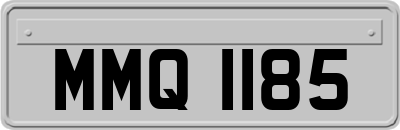 MMQ 1185